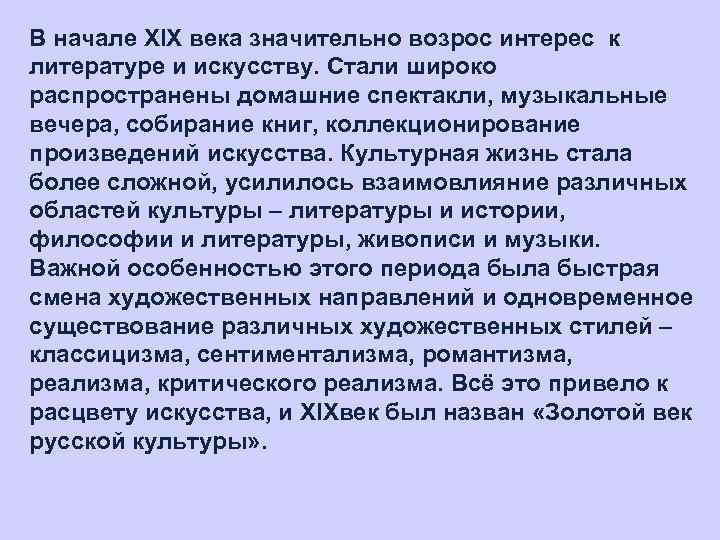 В начале XIX века значительно возрос интерес к литературе и искусству. Стали широко распространены домашние спектакли, музыкальные вечера, собирание книг, коллекционирование произведений искусства. Культурная жизнь стала более сложной, усилилось взаимовлияние различных областей культуры – литературы и истории, философии и литературы, живописи и музыки. Важной особенностью этого периода была быстрая смена художественных направлений и одновременное существование различных художественных стилей – классицизма, сентиментализма, романтизма, реализма, критического реализма. Всё это привело к расцвету искусства, и XIXвек был назван «Золотой век русской культуры».